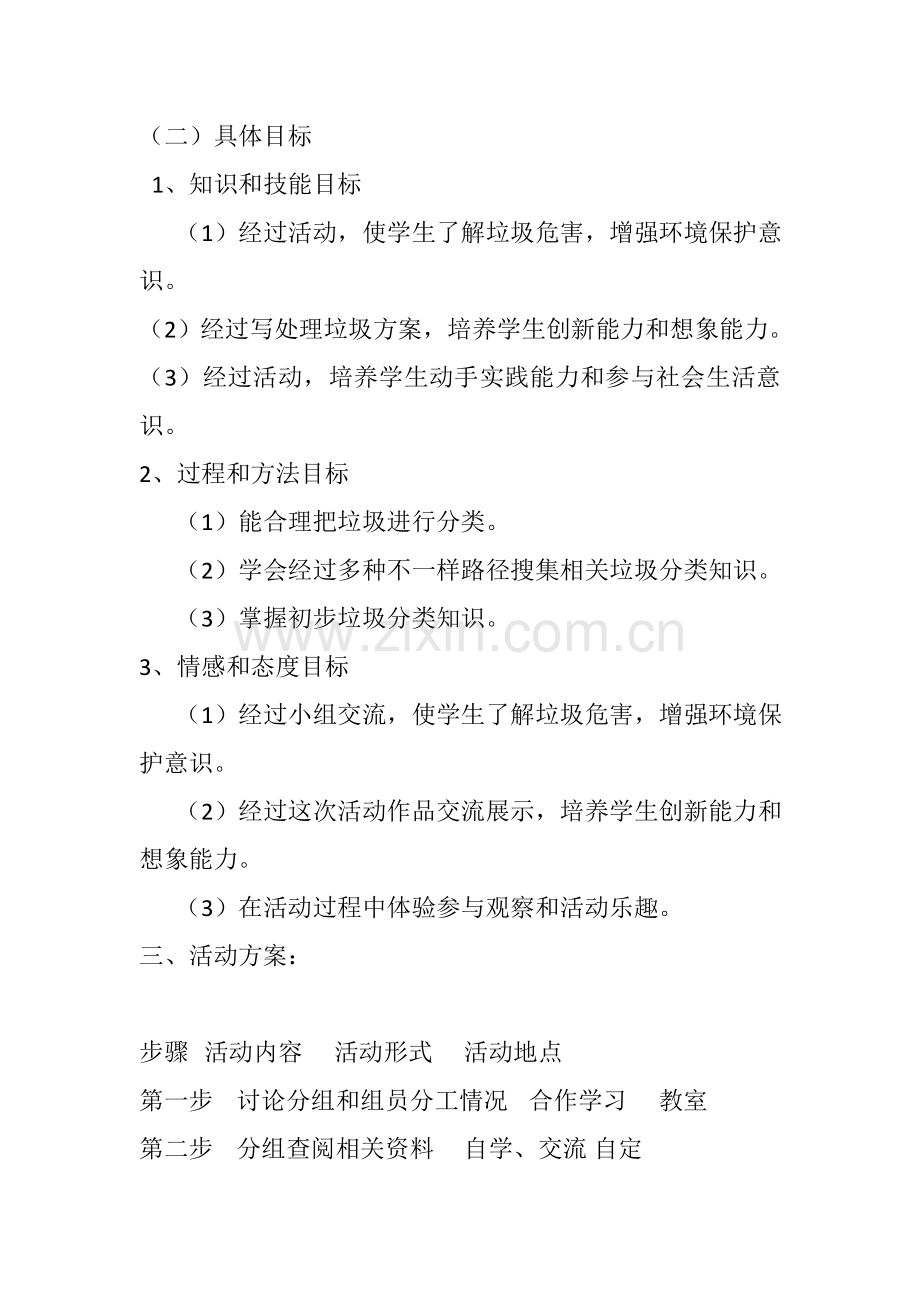 （二）具体目标

1、知识和技能目标

（1）经过活动，使学生了解垃圾危害，增强环境保护意识。

（2）经过写处理垃圾方案，培养学生创新能力和想象能力。

（3）经过活动，培养学生动手实践能力和参与社会生活意识。

2、过程和方法目标

（1）能合理把垃圾进行分类。

（2）学会经过多种不一样路径搜集相关垃圾分类知识。

（3）掌握初步垃圾分类知识。

3、情感和态度目标

（1）经过小组交流，使学生了解垃圾危害，增强环境保护意识。

（2）经过这次活动作品交流展示，培养学生创新能力和想象能力。

（3）在活动过程中体验参与观察和活动乐趣。

三、活动方案：

步骤 活动内容 活动形式 活动地点
第一步 讨论分组和组员分工情况 合作学习 教室
第二步 分组查阅相关资料 自学、交流 自定

www.zixin.com.cn